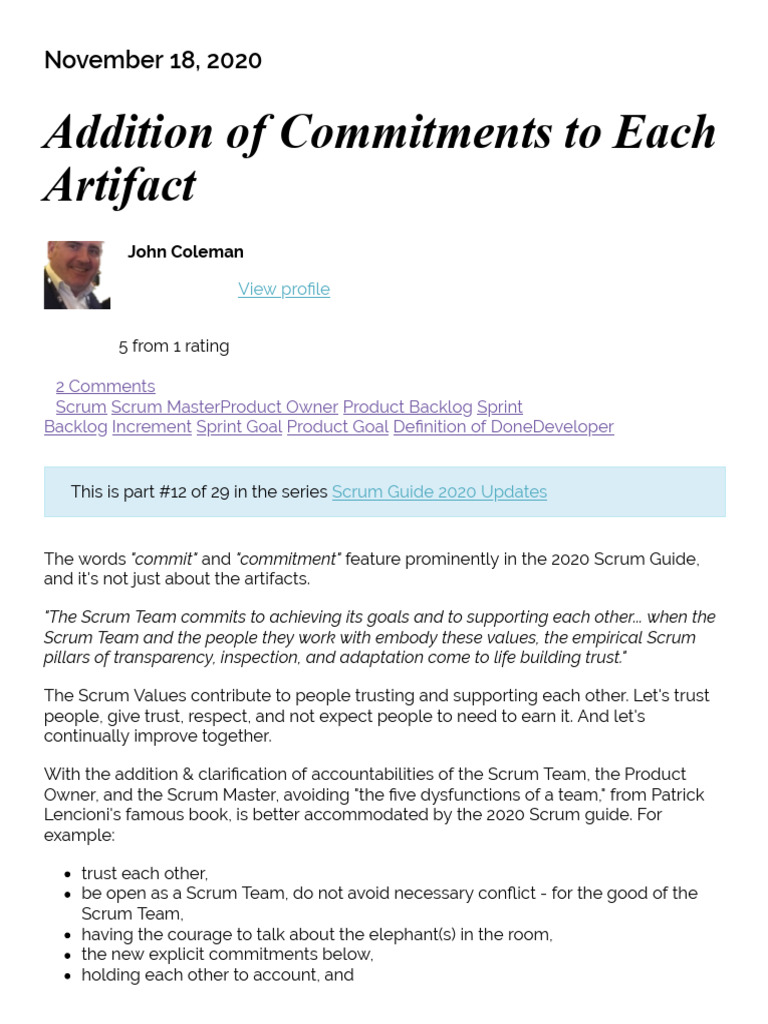 November 18, 2020

Addition of Commitments to Each Artifact

John Coleman

View profile

5 from 1 rating

2 Comments
Scrum Scrum MasterProduct Owner Product Backlog Sprint Backlog Increment Sprint Goal Product Goal Definition of DoneDeveloper

This is part #12 of 29 in the series Scrum Guide 2020 Updates

The words "commit" and "commitment" feature prominently in the 2020 Scrum Guide, and it's not just about the artifacts.

"The Scrum Team commits to achieving its goals and to supporting each other... when the Scrum Team and the people they work with embody these values, the empirical Scrum pillars of transparency, inspection, and adaptation come to life building trust."

The Scrum Values contribute to people trusting and supporting each other. Let's trust people, give trust, respect, and not expect people to need to earn it. And let's continually improve together.

With the addition & clarification of accountabilities of the Scrum Team, the Product Owner, and the Scrum Master, avoiding "the five dysfunctions of a team," from Patrick Lencioni's famous book, is better accommodated by the 2020 Scrum guide. For example:

- trust each other,
- be open as a Scrum Team, do not avoid necessary conflict - for the good of the Scrum Team,
- having the courage to talk about the elephant(s) in the room,
- the new explicit commitments below,
- holding each other to account, and